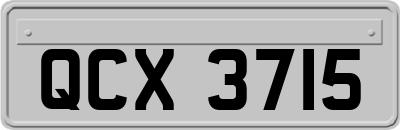 QCX 3715